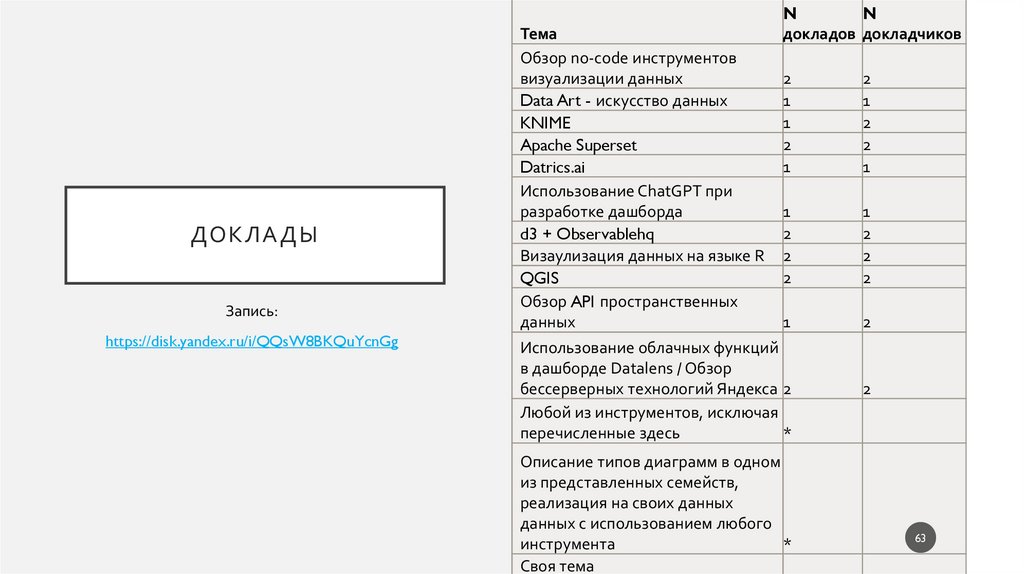 ДОКЛАДЫ

Запись:

https://disk.yandex.ru/i/QQsW8BKQuYcnGg

| Тема | N докладов | N докладчиков |
|---|---|---|
| Обзор no-code инструментов визуализации данных | 2 | 2 |
| Data Art - искусство данных | 1 | 1 |
| KNIME | 1 | 2 |
| Apache Superset | 2 | 2 |
| Datrics.ai | 1 | 1 |
| Использование ChatGPT при разработке дашборда | 1 | 1 |
| d3 + Observablehq | 2 | 2 |
| Визаулизация данных на языке R | 2 | 2 |
| QGIS | 2 | 2 |
| Обзор API пространственных данных | 1 | 2 |
| Использование облачных функций в дашборде Datalens / Обзор бессерверных технологий Яндекса | 2 | 2 |
| Любой из инструментов, исключая перечисленные здесь | * | |
| Описание типов диаграмм в одном из представленных семейств, реализация на своих данных данных с использованием любого инструмента | * | |
| Своя тема | | |

63